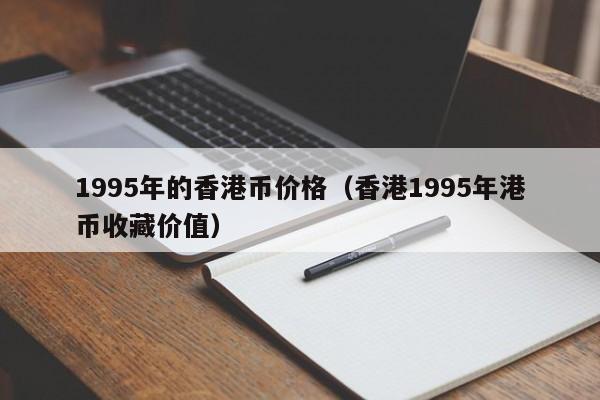 1995年的香港币价格（香港1995年港币收藏价值）